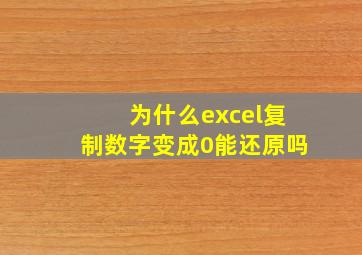 为什么excel复制数字变成0能还原吗